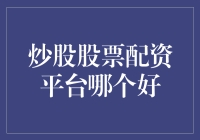 炒股股票配资平台哪个好